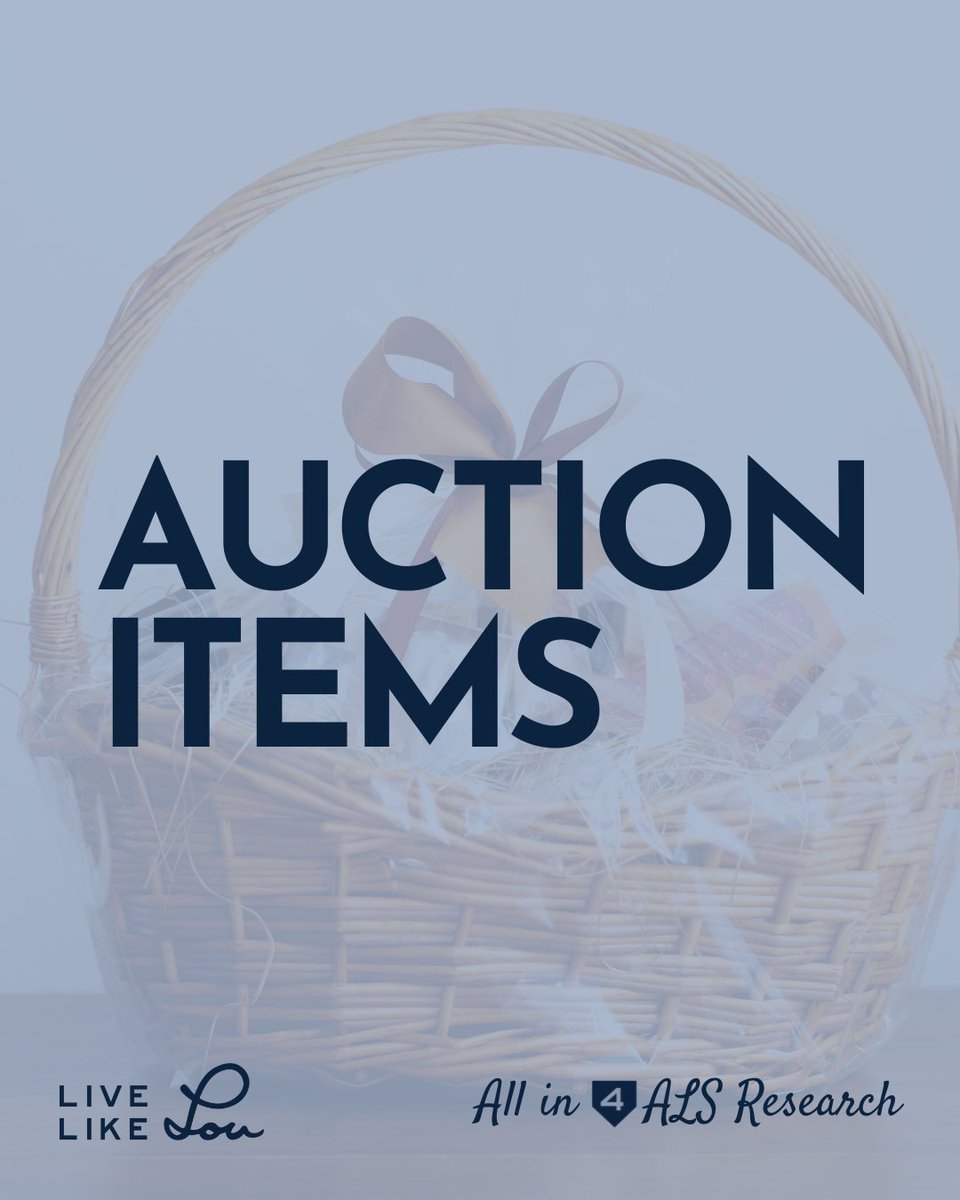 AUCTION ITEMS

LIVE LIKE Lou

All in 4 ALS Research